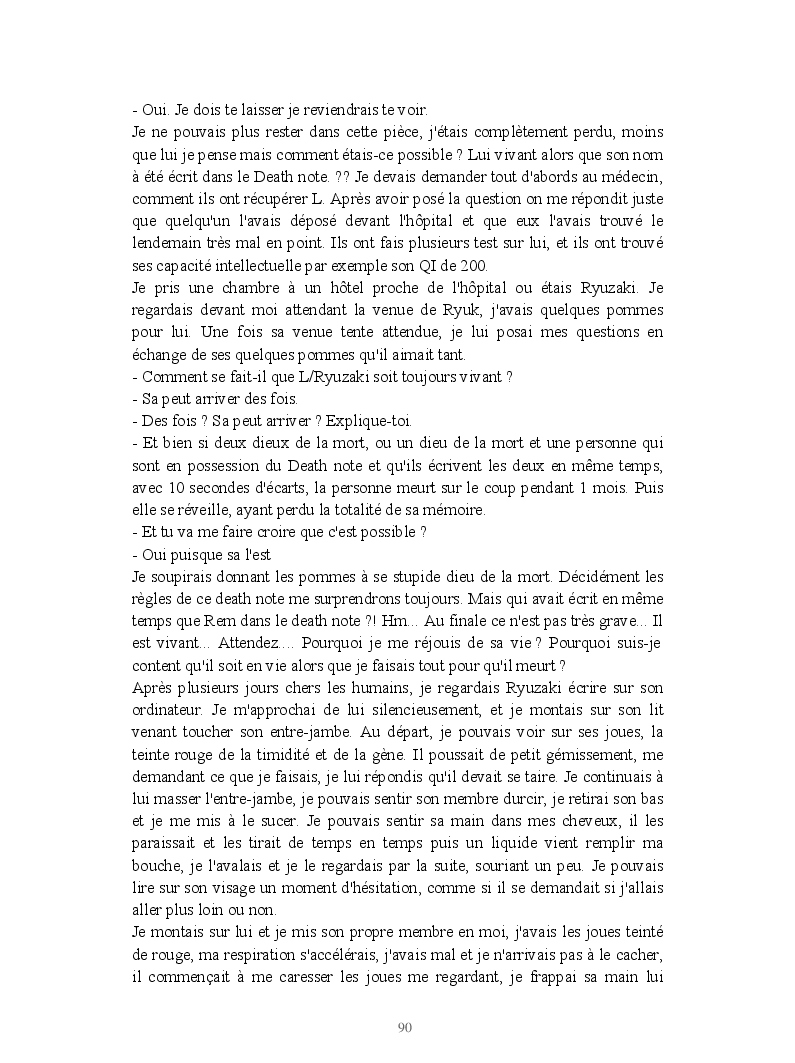 - Oui. Je dois te laisser je reviendrais te voir.
Je ne pouvais plus rester dans cette pièce, j'étais complètement perdu, moins que lui je pense mais comment étais-ce possible ? Lui vivant alors que son nom à été écrit dans le Death note. ?? Je devais demander tout d'abords au médecin, comment ils ont récupérer L. Après avoir posé la question on me répondit juste que quelqu'un l'avais déposé devant l'hôpital et que eux l'avais trouvé le lendemain très mal en point. Ils ont fais plusieurs test sur lui, et ils ont trouvé ses capacité intellectuelle par exemple son QI de 200.
Je pris une chambre à un hôtel proche de l'hôpital ou étais Ryuzaki. Je regardais devant moi attendant la venue de Ryuk, j'avais quelques pommes pour lui. Une fois sa venue tente attendue, je lui posai mes questions en échange de ses quelques pommes qu'il aimait tant.
- Comment se fait-il que L/Ryuzaki soit toujours vivant ?
- Sa peut arriver des fois.
- Des fois ? Sa peut arriver ? Explique-toi.
- Et bien si deux dieux de la mort, ou un dieu de la mort et une personne qui sont en possession du Death note et qu'ils écrivent les deux en même temps, avec 10 secondes d'écarts, la personne meurt sur le coup pendant 1 mois. Puis elle se réveille, ayant perdu la totalité de sa mémoire.
- Et tu va me faire croire que c'est possible ?
- Oui puisque sa l'est
Je soupirais donnant les pommes à se stupide dieu de la mort. Décidément les règles de ce death note me surprendrons toujours. Mais qui avait écrit en même temps que Rem dans le death note ?! Hm... Au finale ce n'est pas très grave... Il est vivant... Attendez.... Pourquoi je me réjouis de sa vie ? Pourquoi suis-je content qu'il soit en vie alors que je faisais tout pour qu'il meurt ?
Après plusieurs jours chers les humains, je regardais Ryuzaki écrire sur son ordinateur. Je m'approchai de lui silencieusement, et je montais sur son lit venant toucher son entre-jambe. Au départ, je pouvais voir sur ses joues, la teinte rouge de la timidité et de la gène. Il poussait de petit gémissement, me demandant ce que je faisais, je lui répondis qu'il devait se taire. Je continuais à lui masser l'entre-jambe, je pouvais sentir son membre durcir, je retirai son bas et je me mis à le sucer. Je pouvais sentir sa main dans mes cheveux, il les paraissait et les tirait de temps en temps puis un liquide vient remplir ma bouche, je l'avalais et je le regardais par la suite, souriant un peu. Je pouvais lire sur son visage un moment d'hésitation, comme si il se demandait si j'allais aller plus loin ou non.
Je montais sur lui et je mis son propre membre en moi, j'avais les joues teinté de rouge, ma respiration s'accélérais, j'avais mal et je n'arrivais pas à le cacher, il commençait à me caresser les joues me regardant, je frappai sa main lui

90